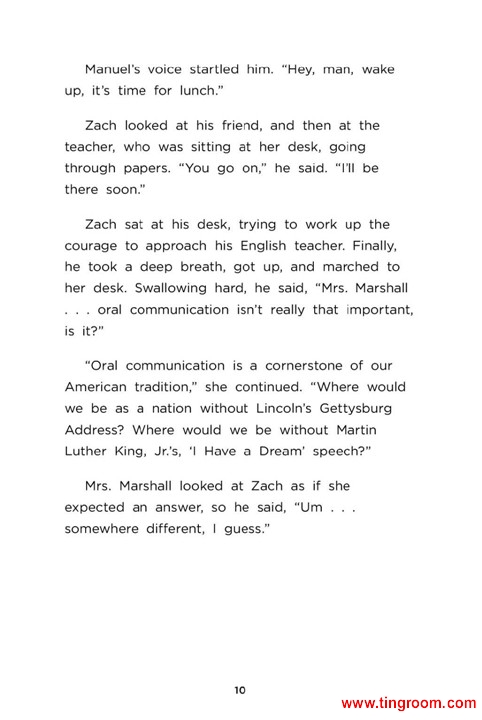 Manuel's voice startled him. "Hey, man, wake up, it's time for lunch."

Zach looked at his friend, and then at the teacher, who was sitting at her desk, going through papers. "You go on," he said. "I'll be there soon."

Zach sat at his desk, trying to work up the courage to approach his English teacher. Finally, he took a deep breath, got up, and marched to her desk. Swallowing hard, he said, "Mrs. Marshall . . . oral communication isn't really that important, is it?"

"Oral communication is a cornerstone of our American tradition," she continued. "Where would we be as a nation without Lincoln's Gettysburg Address? Where would we be without Martin Luther King, Jr.'s, 'I Have a Dream' speech?"

Mrs. Marshall looked at Zach as if she expected an answer, so he said, "Um . . . somewhere different, I guess."

10

www.tingroom.com